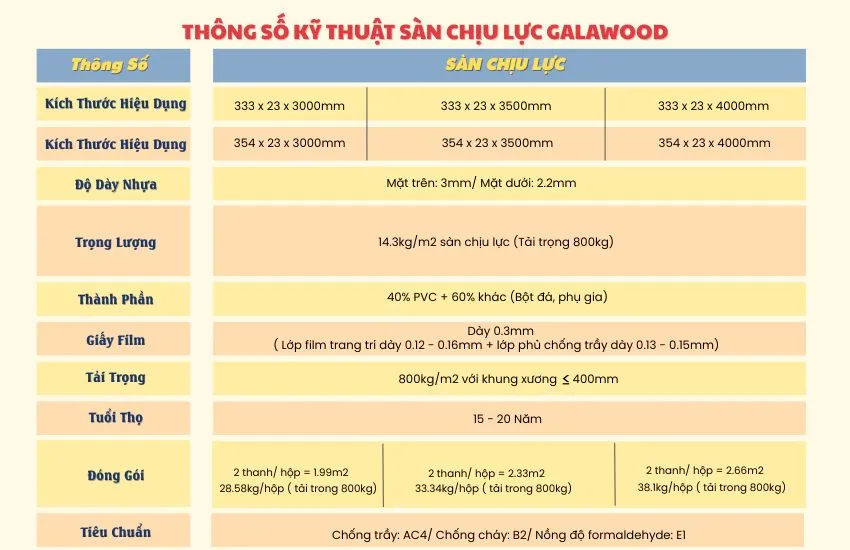 THÔNG SỐ KỸ THUẬT SÀN CHỊU LỰC GALAWOOD

| Thông Số | SÀN CHỊU LỰC | | |
|---|---|---|---|
| Kích Thước Hiệu Dụng | 333 x 23 x 3000mm | 333 x 23 x 3500mm | 333 x 23 x 4000mm |
| Kích Thước Hiệu Dụng | 354 x 23 x 3000mm | 354 x 23 x 3500mm | 354 x 23 x 4000mm |
| Độ Dày Nhựa | Mặt trên: 3mm/ Mặt dưới: 2.2mm | | |
| Trọng Lượng | 14.3kg/m2 sàn chịu lực (Tải trọng 800kg) | | |
| Thành Phần | 40% PVC + 60% khác (Bột đá, phụ gia) | | |
| Giấy Film | Dày 0.3mm ( Lớp film trang trí dày 0.12 - 0.16mm + lớp phủ chống trầy dày 0.13 - 0.15mm) | | |
| Tải Trọng | 800kg/m2 với khung xương $\leq$ 400mm | | |
| Tuổi Thọ | 15 - 20 Năm | | |
| Đóng Gói | 2 thanh/ hộp = 1.99m2 28.58kg/hộp ( tải trong 800kg) | 2 thanh/ hộp = 2.33m2 33.34kg/hộp ( tải trong 800kg) | 2 thanh/ hộp = 2.66m2 38.1kg/hộp ( tải trong 800kg) |
| Tiêu Chuẩn | Chống trầy: AC4/ Chống cháy: B2/ Nồng độ formaldehyde: E1 | | |